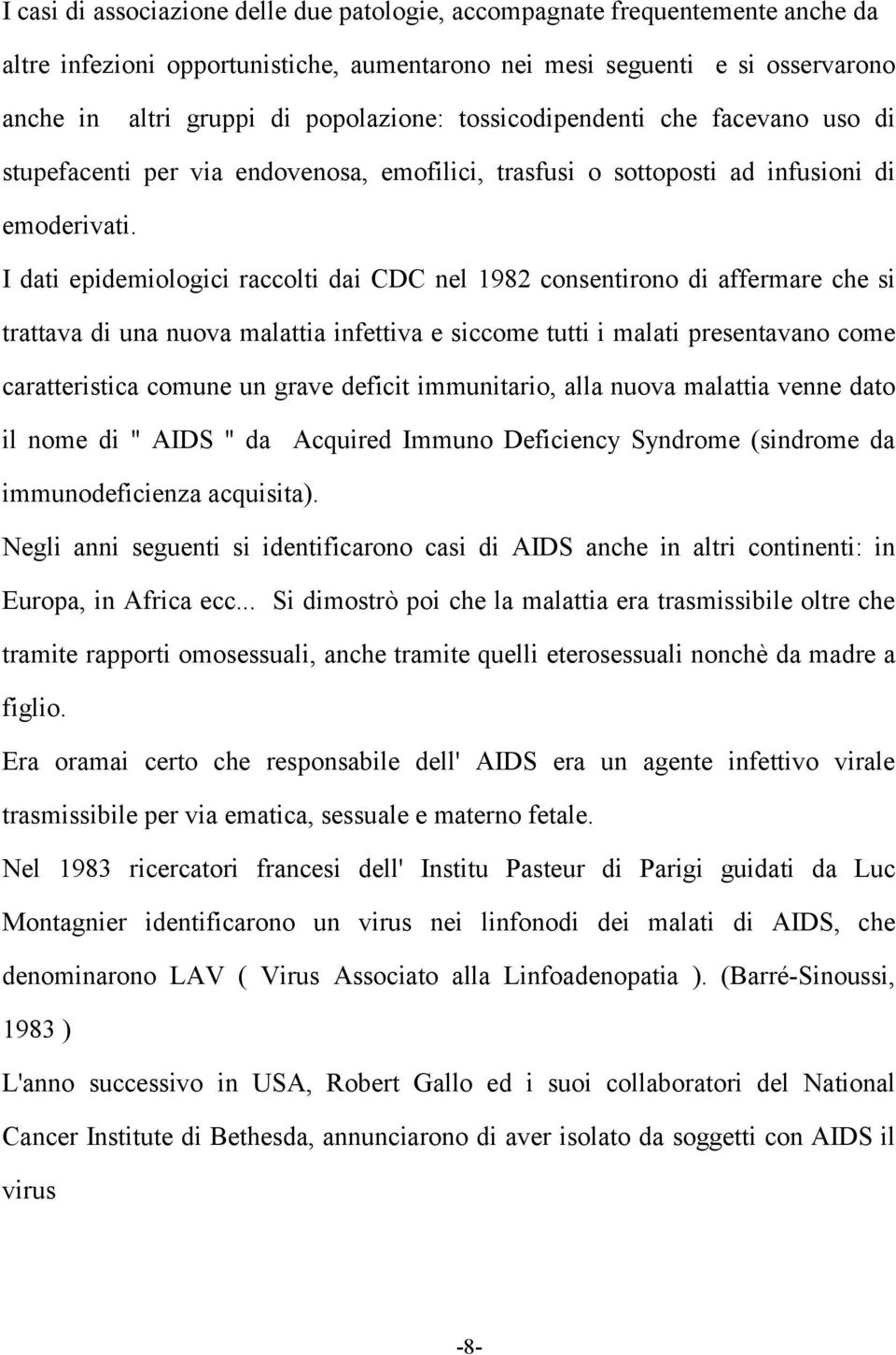 I casi di associazione delle due patologie, accompagnate frequentemente anche da altre infezioni opportunistiche, aumentarono nei mesi seguenti e si osservarono anche in altri gruppi di popolazione: tossicodipendenti che facevano uso di stupefacenti per via endovenosa, emofilici, trasfusi o sottoposti ad infusioni di emoderivati.

I dati epidemiologici raccolti dai CDC nel 1982 consentirono di affermare che si trattava di una nuova malattia infettiva e siccome tutti i malati presentavano come caratteristica comune un grave deficit immunitario, alla nuova malattia venne dato il nome di " AIDS " da Acquired Immuno Deficiency Syndrome (sindrome da immunodeficienza acquisita).

Negli anni seguenti si identificarono casi di AIDS anche in altri continenti: in Europa, in Africa ecc... Si dimostrò poi che la malattia era trasmissibile oltre che tramite rapporti omosessuali, anche tramite quelli eterosessuali nonchè da madre a figlio.

Era oramai certo che responsabile dell' AIDS era un agente infettivo virale trasmissibile per via ematica, sessuale e materno fetale.

Nel 1983 ricercatori francesi dell' Institu Pasteur di Parigi guidati da Luc Montagnier identificarono un virus nei linfonodi dei malati di AIDS, che denominarono LAV ( Virus Associato alla Linfoadenopatia ). (Barré-Sinoussi, 1983 )

L'anno successivo in USA, Robert Gallo ed i suoi collaboratori del National Cancer Institute di Bethesda, annunciarono di aver isolato da soggetti con AIDS il virus

-8-